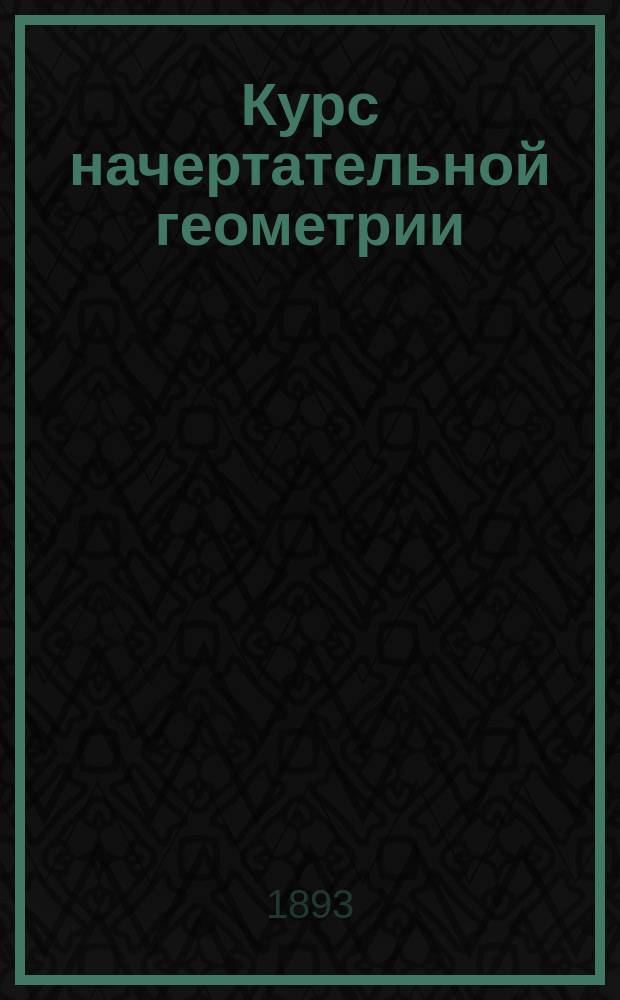 Курс начертательной геометрии

1893